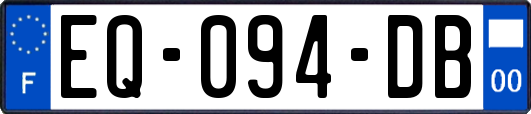 F
EQ-094-DB
00